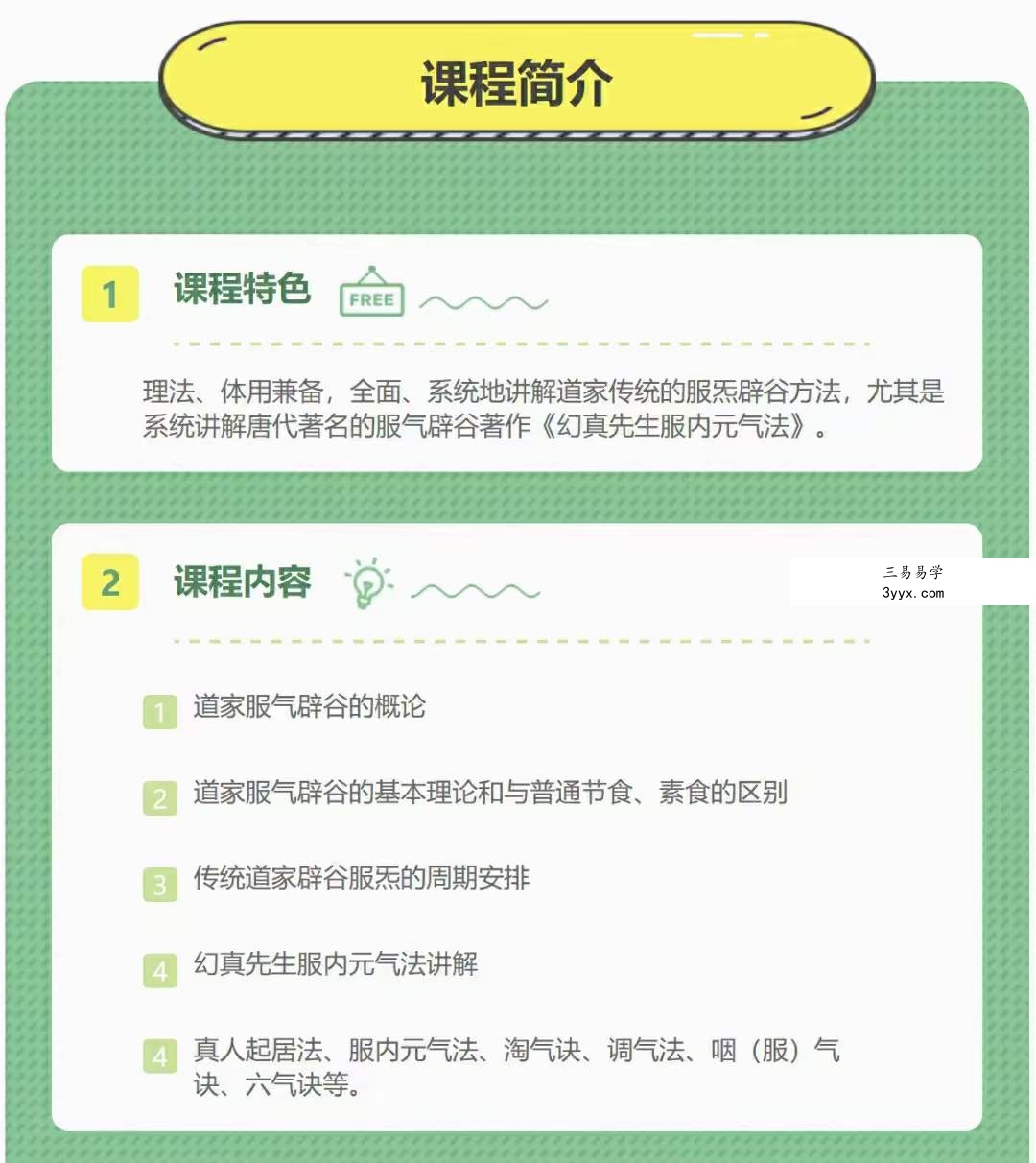 课程简介

1 课程特色 FREE

理法、体用兼备，全面、系统地讲解道家传统的服炁辟谷方法，尤其是系统讲解唐代著名的服气辟谷著作《幻真先生服内元气法》。

2 课程内容

三易易学
3yyx.com

1 道家服气辟谷的概论

2 道家服气辟谷的基本理论和与普通节食、素食的区别

3 传统道家辟谷服炁的周期安排

4 幻真先生服内元气法讲解

4 真人起居法、服内元气法、淘气诀、调气法、咽（服）气诀、六气诀等。